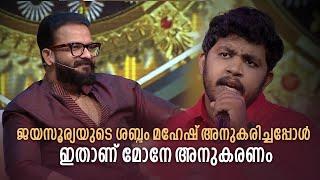 ജയസൂര്യയുടെ ശബ്ദം മഹേഷ് അനുകരിച്ചപ്പോൾ
ഇതാണ് മോനേ അനുകരണം